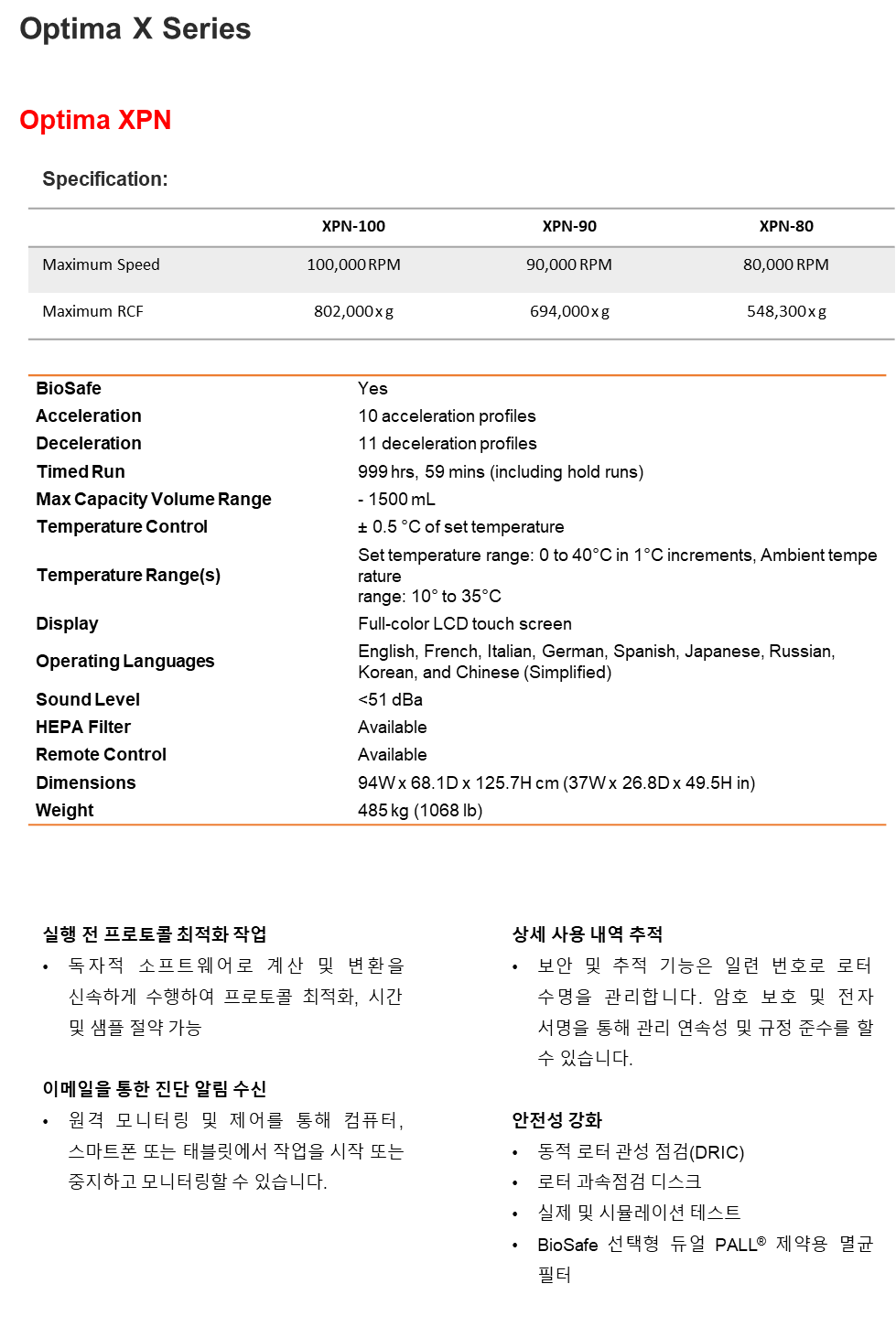 Optima X Series

Optima XPN

Specification:

| | XPN-100 | XPN-90 | XPN-80 |
|---|---|---|---|
| Maximum Speed | 100,000 RPM | 90,000 RPM | 80,000 RPM |
| Maximum RCF | 802,000 x g | 694,000 x g | 548,300 x g |

| | |
|---|---|
| BioSafe | Yes |
| Acceleration | 10 acceleration profiles |
| Deceleration | 11 deceleration profiles |
| Timed Run | 999 hrs, 59 mins (including hold runs) |
| Max Capacity Volume Range | - 1500 mL |
| Temperature Control | ± 0.5 °C of set temperature |
| Temperature Range(s) | Set temperature range: 0 to 40°C in 1°C increments, Ambient temperature range: 10° to 35°C |
| Display | Full-color LCD touch screen |
| Operating Languages | English, French, Italian, German, Spanish, Japanese, Russian, Korean, and Chinese (Simplified) |
| Sound Level | <51 dBa |
| HEPA Filter | Available |
| Remote Control | Available |
| Dimensions | 94W x 68.1D x 125.7H cm (37W x 26.8D x 49.5H in) |
| Weight | 485 kg (1068 lb) |

실행 전 프로토콜 최적화 작업
• 독자적 소프트웨어로 계산 및 변환을 신속하게 수행하여 프로토콜 최적화, 시간 및 샘플 절약 가능

이메일을 통한 진단 알림 수신
• 원격 모니터링 및 제어를 통해 컴퓨터, 스마트폰 또는 태블릿에서 작업을 시작 또는 중지하고 모니터링할 수 있습니다.

상세 사용 내역 추적
• 보안 및 추적 기능은 일련 번호로 로터 수명을 관리합니다. 암호 보호 및 전자 서명을 통해 관리 연속성 및 규정 준수를 할 수 있습니다.

안전성 강화
• 동적 로터 관성 점검(DRIC)
• 로터 과속점검 디스크
• 실제 및 시뮬레이션 테스트
• BioSafe 선택형 듀얼 PALL® 제약용 멸균 필터